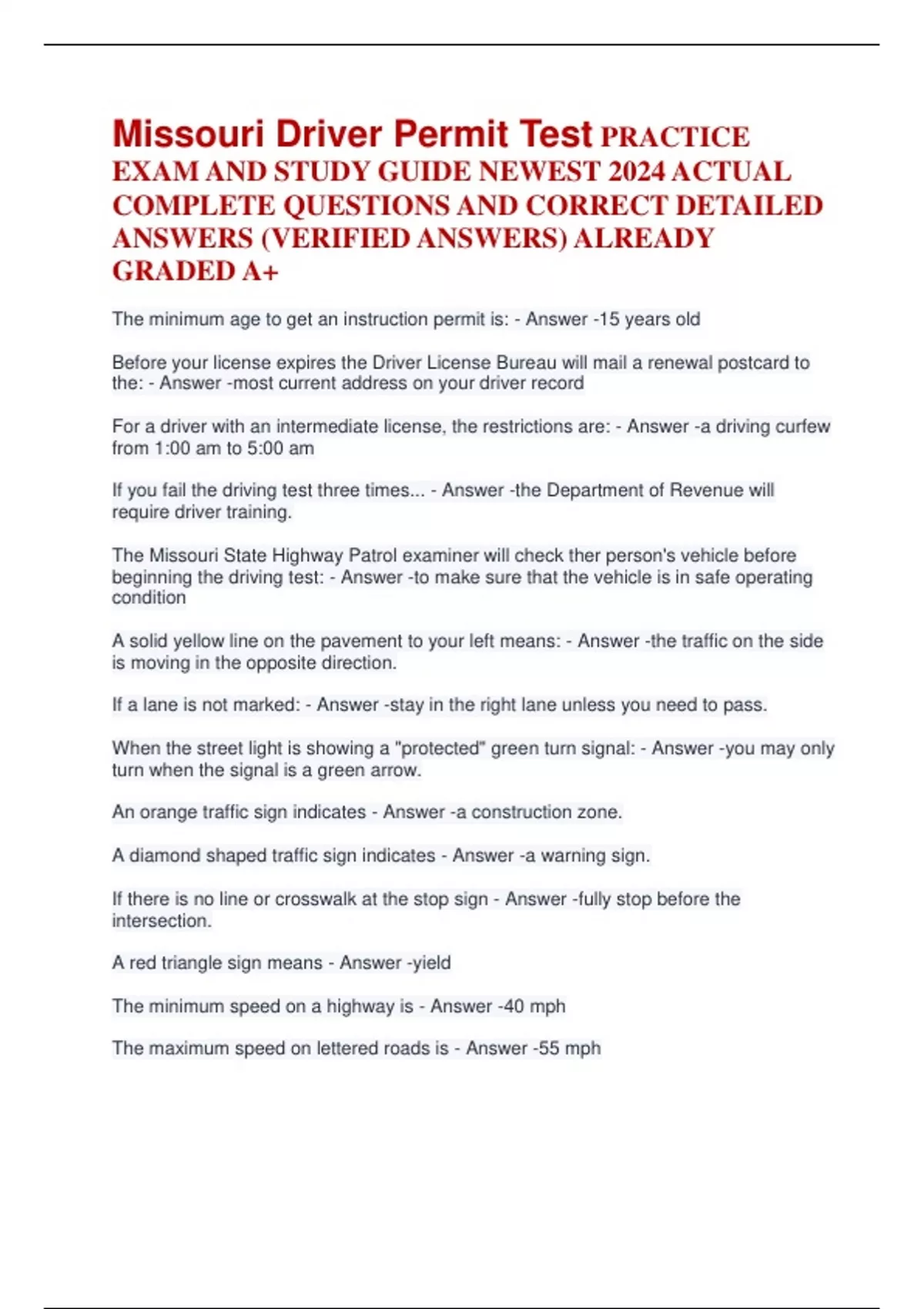 Missouri Driver Permit Test PRACTICE EXAM AND STUDY GUIDE NEWEST 2024 ACTUAL COMPLETE QUESTIONS AND CORRECT DETAILED ANSWERS (VERIFIED ANSWERS) ALREADY GRADED A+

The minimum age to get an instruction permit is: - Answer -15 years old

Before your license expires the Driver License Bureau will mail a renewal postcard to the: - Answer -most current address on your driver record

For a driver with an intermediate license, the restrictions are: - Answer -a driving curfew from 1:00 am to 5:00 am

If you fail the driving test three times... - Answer -the Department of Revenue will require driver training.

The Missouri State Highway Patrol examiner will check ther person's vehicle before beginning the driving test: - Answer -to make sure that the vehicle is in safe operating condition

A solid yellow line on the pavement to your left means: - Answer -the traffic on the side is moving in the opposite direction.

If a lane is not marked: - Answer -stay in the right lane unless you need to pass.

When the street light is showing a "protected" green turn signal: - Answer -you may only turn when the signal is a green arrow.

An orange traffic sign indicates - Answer -a construction zone.

A diamond shaped traffic sign indicates - Answer -a warning sign.

If there is no line or crosswalk at the stop sign - Answer -fully stop before the intersection.

A red triangle sign means - Answer -yield

The minimum speed on a highway is - Answer -40 mph

The maximum speed on lettered roads is - Answer -55 mph